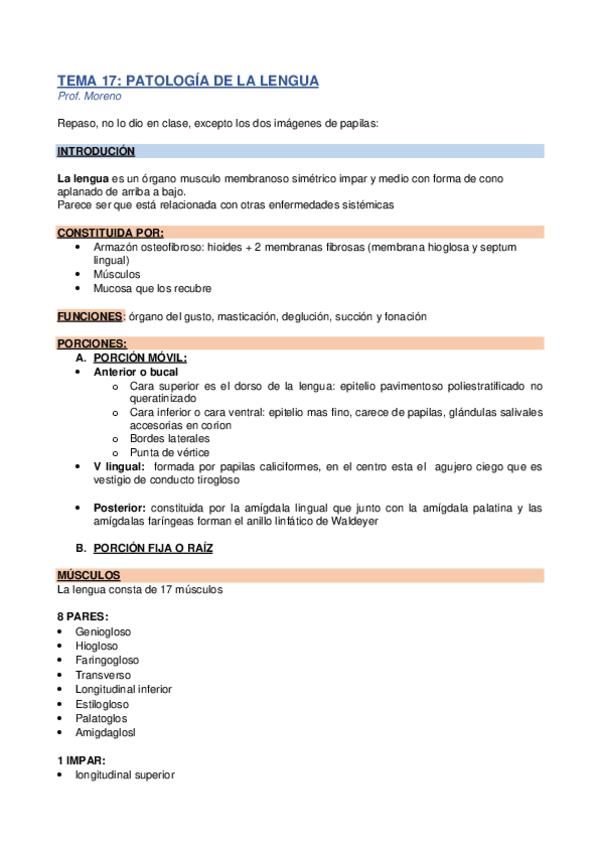 TEMA 17: PATOLOGÍA DE LA LENGUA
Prof. Moreno

Repaso, no lo dio en clase, excepto los dos imágenes de papilas:

INTRODUCIÓN

La lengua es un órgano musculo membranoso simétrico impar y medio con forma de cono aplanado de arriba a bajo.
Parece ser que está relacionada con otras enfermedades sistémicas

CONSTITUIDA POR:
• Armazón osteofibroso: hioides + 2 membranas fibrosas (membrana hioglosa y septum lingual)
• Músculos
• Mucosa que los recubre

FUNCIONES: órgano del gusto, masticación, deglución, succión y fonación

PORCIONES:
A. PORCIÓN MÓVIL:
• Anterior o bucal
o Cara superior es el dorso de la lengua: epitelio pavimentoso poliestratificado no queratinizado
o Cara inferior o cara ventral: epitelio mas fino, carece de papilas, glándulas salivales accesorias en corion
o Bordes laterales
o Punta de vértice
• V lingual: formada por papilas caliciformes, en el centro esta el agujero ciego que es vestigio de conducto tirogloso

• Posterior: constituida por la amígdala lingual que junto con la amígdala palatina y las amígdalas faríngeas forman el anillo linfático de Waldeyer

B. PORCIÓN FIJA O RAÍZ

MÚSCULOS
La lengua consta de 17 músculos

8 PARES:
• Geniogloso
• Hiogloso
• Faringogloso
• Transverso
• Longitudinal inferior
• Estilogloso
• Palatoglos
• Amigdaglosl

1 IMPAR:
• longitudinal superior